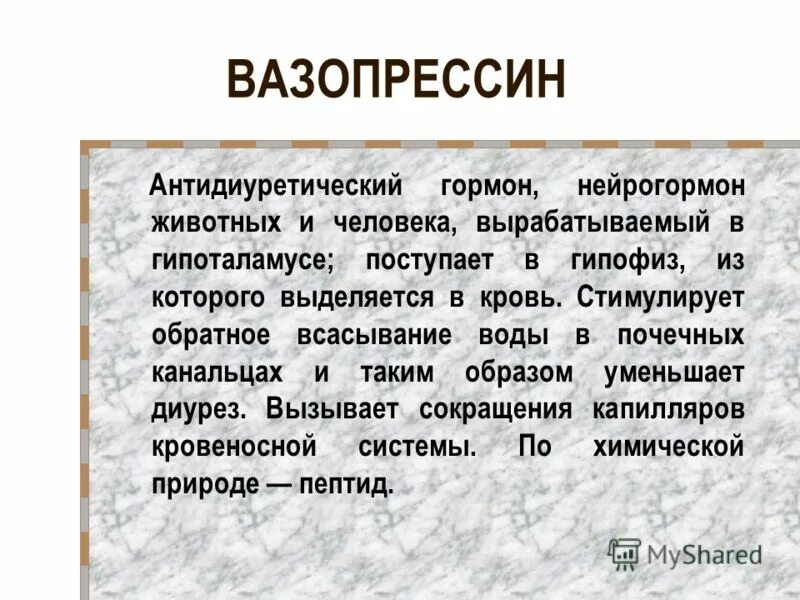 ВАЗОПРЕССИН

Антидиуретический гормон, нейрогормон животных и человека, вырабатываемый в гипоталамусе; поступает в гипофиз, из которого выделяется в кровь. Стимулирует обратное всасывание воды в почечных канальцах и таким образом уменьшает диурез. Вызывает сокращения капилляров кровеносной системы. По химической природе — пептид.

MyShared